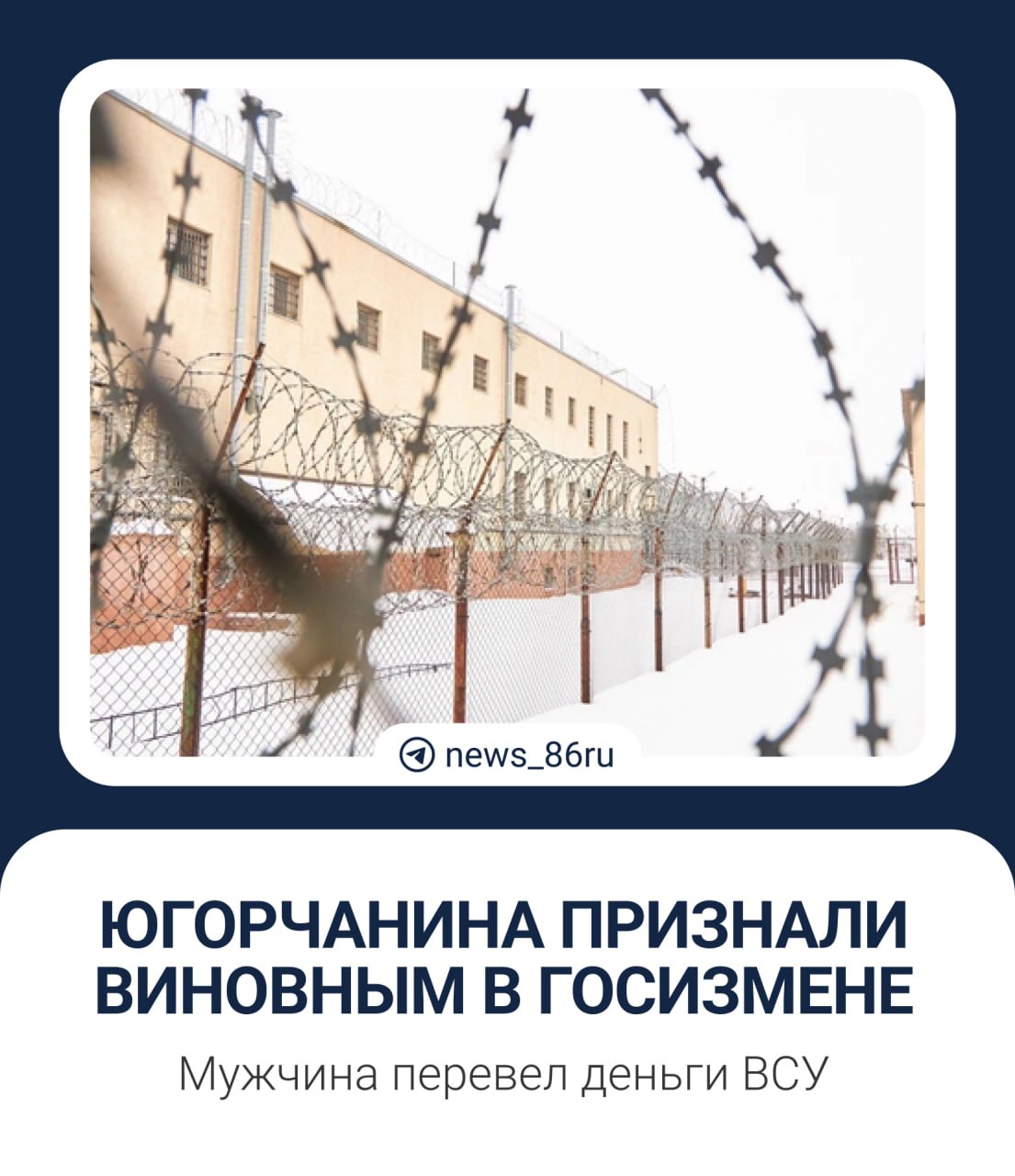 news_86ru

ЮГОРЧАНИНА ПРИЗНАЛИ ВИНОВНЫМ В ГОСИЗМЕНЕ

Мужчина перевел деньги ВСУ